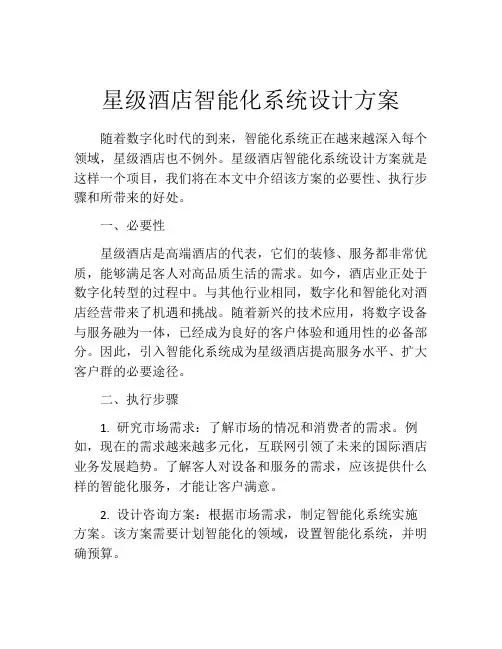 星级酒店智能化系统设计方案

随着数字化时代的到来，智能化系统正在越来越深入每个领域，星级酒店也不例外。星级酒店智能化系统设计方案就是这样一个项目，我们将在本文中介绍该方案的必要性、执行步骤和所带来的好处。

一、必要性

星级酒店是高端酒店的代表，它们的装修、服务都非常优质，能够满足客人对高品质生活的需求。如今，酒店业正处于数字化转型的过程中。与其他行业相同，数字化和智能化对酒店经营带来了机遇和挑战。随着新兴的技术应用，将数字设备与服务融为一体，已经成为良好的客户体验和通用性的必备部分。因此，引入智能化系统成为星级酒店提高服务水平、扩大客户群的必要途径。

二、执行步骤

1. 研究市场需求：了解市场的情况和消费者的需求。例如，现在的需求越来越多元化，互联网引领了未来的国际酒店业务发展趋势。了解客人对设备和服务的需求，应该提供什么样的智能化服务，才能让客户满意。

2. 设计咨询方案：根据市场需求，制定智能化系统实施方案。该方案需要计划智能化的领域，设置智能化系统，并明确预算。